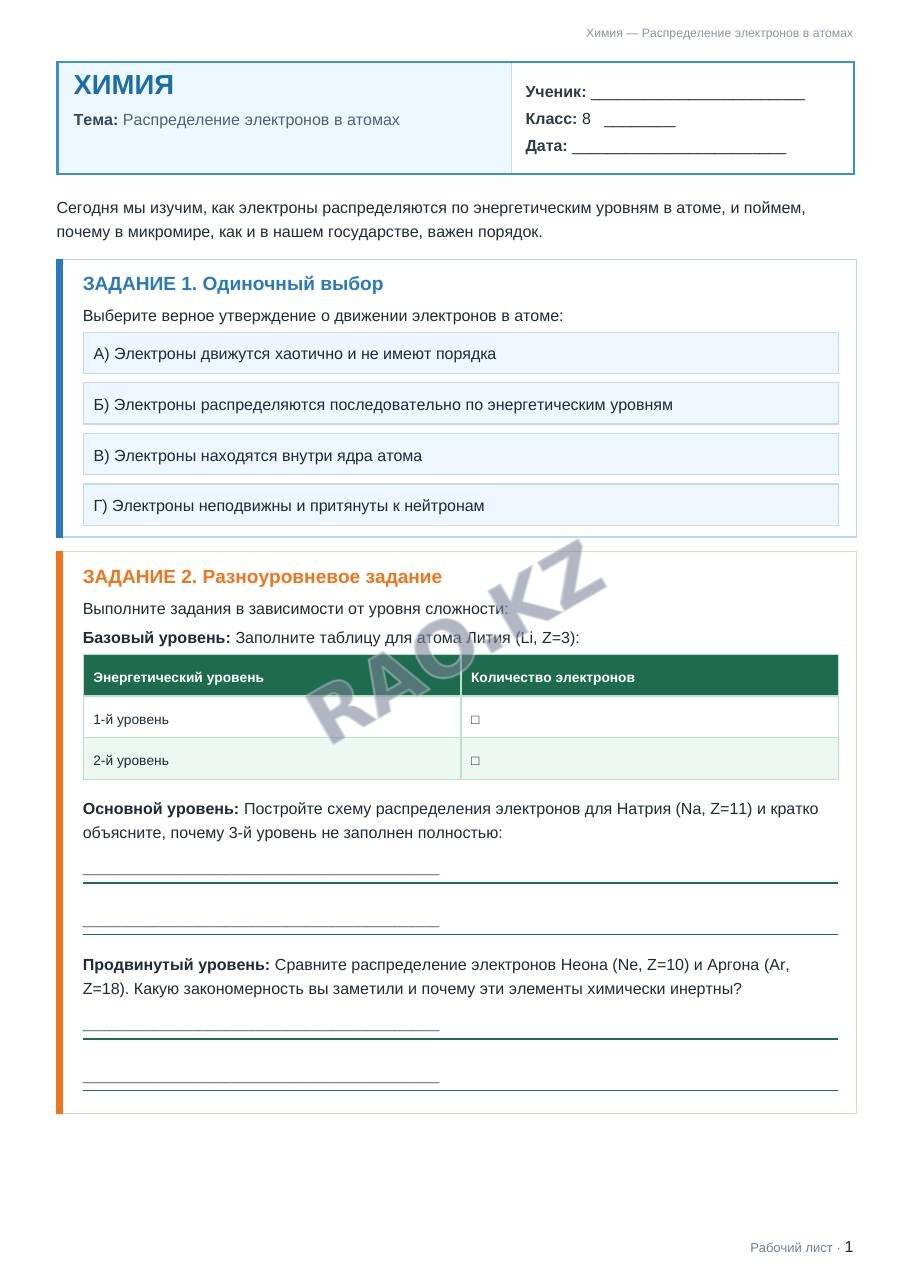 Химия — Распределение электронов в атомах

ХИМИЯ

Тема: Распределение электронов в атомах

Ученик: ____

Класс: 8 ____

Дата: ____

Сегодня мы изучим, как электроны распределяются по энергетическим уровням в атоме, и поймем, почему в микромире, как и в нашем государстве, важен порядок.

ЗАДАНИЕ 1. Одиночный выбор

Выберите верное утверждение о движении электронов в атоме:

А) Электроны движутся хаотично и не имеют порядка

Б) Электроны распределяются последовательно по энергетическим уровням

В) Электроны находятся внутри ядра атома

Г) Электроны неподвижны и притянуты к нейтронам

ЗАДАНИЕ 2. Разноуровневое задание

Выполните задания в зависимости от уровня сложности:

Базовый уровень: Заполните таблицу для атома Лития (Li, Z=3):

| Энергетический уровень | Количество электронов |
|---|---|
| 1-й уровень | ☐ |
| 2-й уровень | ☐ |

Основной уровень: Постройте схему распределения электронов для Натрия (Na, Z=11) и кратко объясните, почему 3-й уровень не заполнен полностью:

____

____

Продвинутый уровень: Сравните распределение электронов Неона (Ne, Z=10) и Аргона (Ar, Z=18). Какую закономерность вы заметили и почему эти элементы химически инертны?

____

____

Рабочий лист · 1

RAO.KZ